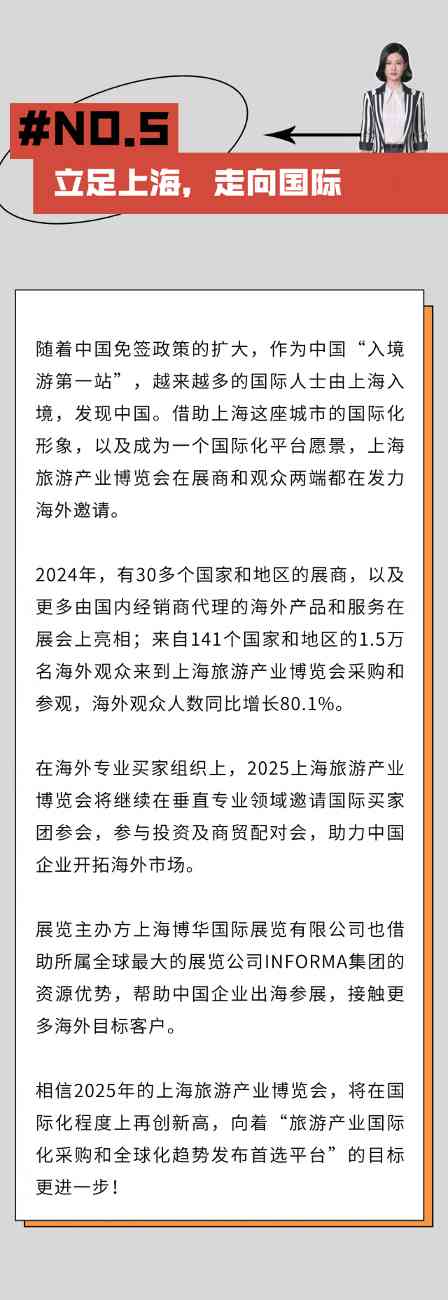 #NO.5

立足上海，走向国际

随着中国免签政策的扩大，作为中国“入境游第一站”，越来越多的国际人士由上海入境，发现中国。借助上海这座城市的国际化形象，以及成为一个国际化平台愿景，上海旅游产业博览会在展商和观众两端都在发力海外邀请。

2024年，有30多个国家和地区的展商，以及更多由国内经销商代理的海外产品和服务在展会上亮相；来自141个国家和地区的1.5万名海外观众来到上海旅游产业博览会采购和参观，海外观众人数同比增长80.1%。

在海外专业买家组织上，2025上海旅游产业博览会将继续在垂直专业领域邀请国际买家团参会，参与投资及商贸配对会，助力中国企业开拓海外市场。

展览主办方上海博华国际展览有限公司也借助所属全球最大的展览公司INFORMA集团的资源优势，帮助中国企业出海参展，接触更多海外目标客户。

相信2025年的上海旅游产业博览会，将在国际化程度上再创新高，向着“旅游产业国际化采购和全球化趋势发布首选平台”的目标更进一步！